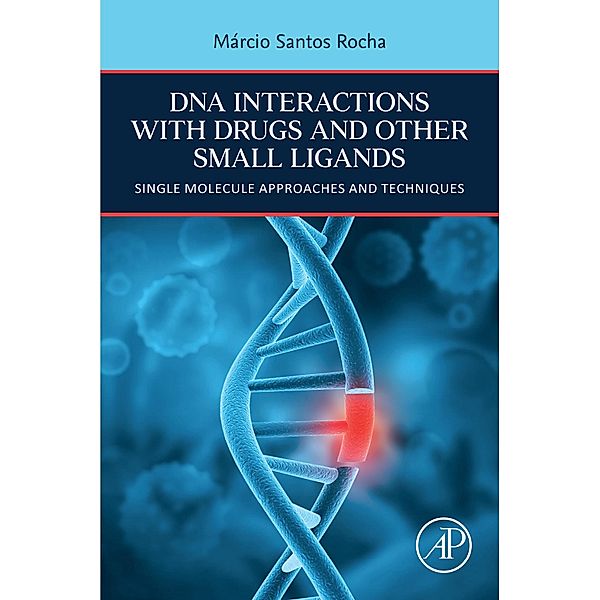 Márcio Santos Rocha

DNA INTERACTIONS WITH DRUGS AND OTHER SMALL LIGANDS

SINGLE MOLECULE APPROACHES AND TECHNIQUES

AP